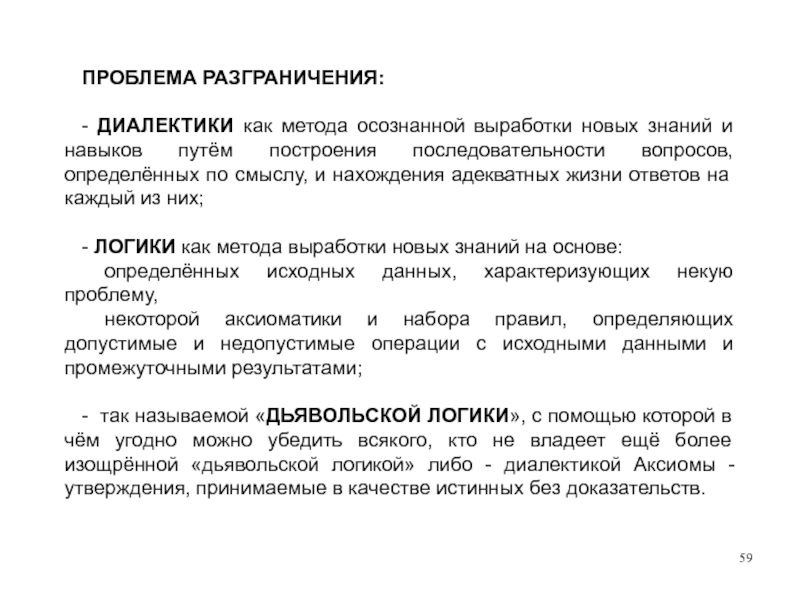 ПРОБЛЕМА РАЗГРАНИЧЕНИЯ:

- ДИАЛЕКТИКИ как метода осознанной выработки новых знаний и навыков путём построения последовательности вопросов, определённых по смыслу, и нахождения адекватных жизни ответов на каждый из них;

- ЛОГИКИ как метода выработки новых знаний на основе:
определённых исходных данных, характеризующих некую проблему,
некоторой аксиоматики и набора правил, определяющих допустимые и недопустимые операции с исходными данными и промежуточными результатами;

- так называемой «ДЬЯВОЛЬСКОЙ ЛОГИКИ», с помощью которой в чём угодно можно убедить всякого, кто не владеет ещё более изощрённой «дьявольской логикой» либо - диалектикой Аксиомы - утверждения, принимаемые в качестве истинных без доказательств.

59